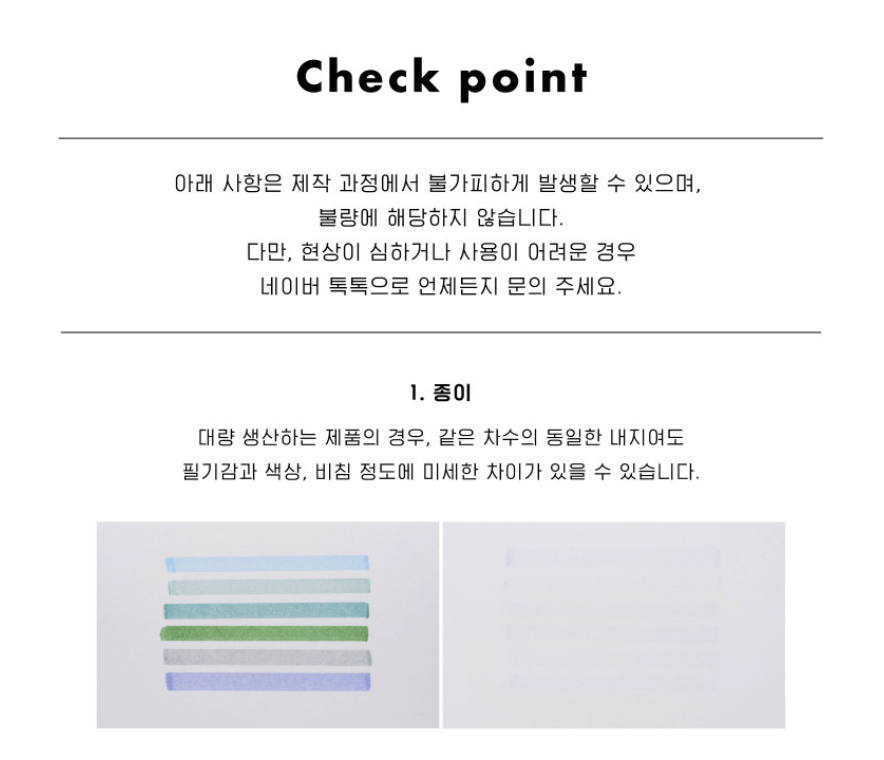 Check point

아래 사항은 제작 과정에서 불가피하게 발생할 수 있으며,
불량에 해당하지 않습니다.
다만, 현상이 심하거나 사용이 어려운 경우
네이버 톡톡으로 언제든지 문의 주세요.

1. 종이

대량 생산하는 제품의 경우, 같은 차수의 동일한 내지여도
필기감과 색상, 비침 정도에 미세한 차이가 있을 수 있습니다.